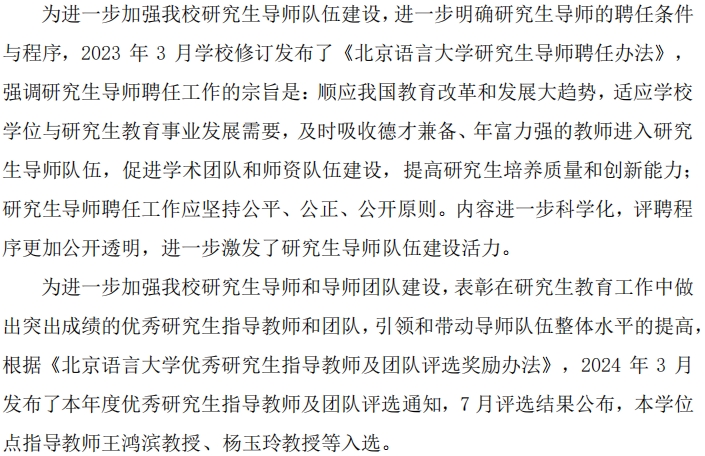 为进一步加强我校研究生导师队伍建设，进一步明确研究生导师的聘任条件与程序，2023 年 3 月学校修订发布了《北京语言大学研究生导师聘任办法》，强调研究生导师聘任工作的宗旨是：顺应我国教育改革和发展大趋势，适应学校学位与研究生教育事业发展需要，及时吸收德才兼备、年富力强的教师进入研究生导师队伍，促进学术团队和师资队伍建设，提高研究生培养质量和创新能力；研究生导师聘任工作应坚持公平、公正、公开原则。内容进一步科学化，评聘程序更加公开透明，进一步激发了研究生导师队伍建设活力。

为进一步加强我校研究生导师和导师团队建设，表彰在研究生教育工作中做出突出成绩的优秀研究生指导教师和团队，引领和带动导师队伍整体水平的提高，根据《北京语言大学优秀研究生指导教师及团队评选奖励办法》，2024 年 3 月发布了本年度优秀研究生指导教师及团队评选通知，7 月评选结果公布，本学位点指导教师王鸿滨教授、杨玉玲教授等入选。